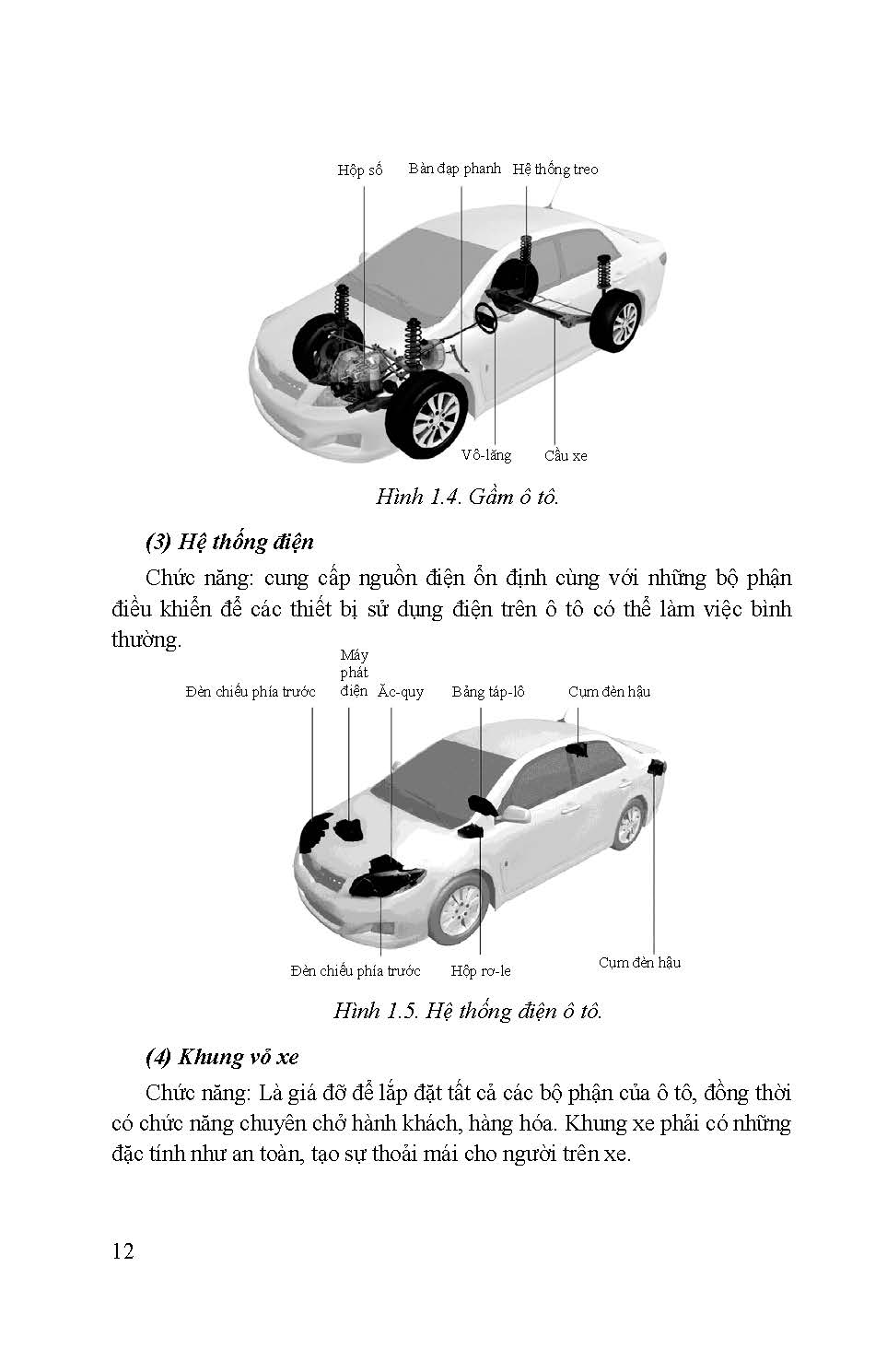 Hộp số
Bàn đạp phanh
Hệ thống treo
Vô-lăng
Cầu xe

Hình 1.4. Gầm ô tô.

(3) Hệ thống điện

Chức năng: cung cấp nguồn điện ổn định cùng với những bộ phận điều khiển để các thiết bị sử dụng điện trên ô tô có thể làm việc bình thường.

Đèn chiếu phía trước
Máy phát điện
Ắc-quy
Bảng táp-lô
Cụm đèn hậu
Đèn chiếu phía trước
Hộp rơ-le
Cụm đèn hậu

Hình 1.5. Hệ thống điện ô tô.

(4) Khung vỏ xe

Chức năng: Là giá đỡ để lắp đặt tất cả các bộ phận của ô tô, đồng thời có chức năng chuyên chở hành khách, hàng hóa. Khung xe phải có những đặc tính như an toàn, tạo sự thoải mái cho người trên xe.

12